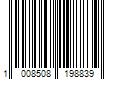 1 008508 198839